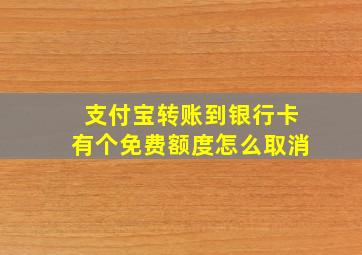 支付宝转账到银行卡
有个免费额度怎么取消